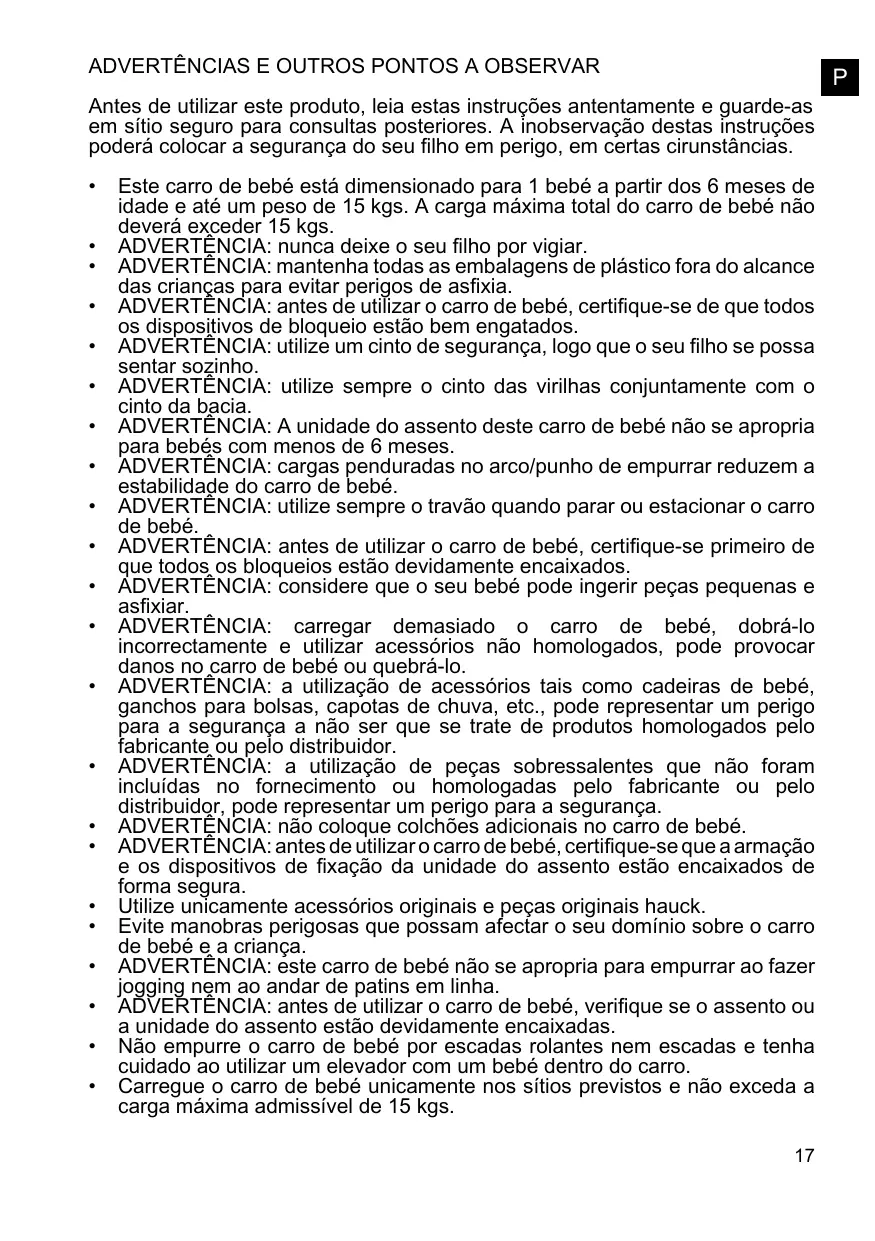 ADVERTÊNCIAS E OUTROS PONTOS A OBSERVAR

P

Antes de utilizar este produto, leia estas instruções antentamente e guarde-as em sítio seguro para consultas posteriores. A inobservação destas instruções poderá colocar a segurança do seu filho em perigo, em certas cirunstâncias.

• Este carro de bebé está dimensionado para 1 bebé a partir dos 6 meses de idade e até um peso de 15 kgs. A carga máxima total do carro de bebé não deverá exceder 15 kgs.
• ADVERTÊNCIA: nunca deixe o seu filho por vigiar.
• ADVERTÊNCIA: mantenha todas as embalagens de plástico fora do alcance das crianças para evitar perigos de asfixia.
• ADVERTÊNCIA: antes de utilizar o carro de bebé, certifique-se de que todos os dispositivos de bloqueio estão bem engatados.
• ADVERTÊNCIA: utilize um cinto de segurança, logo que o seu filho se possa sentar sozinho.
• ADVERTÊNCIA: utilize sempre o cinto das virilhas conjuntamente com o cinto da bacia.
• ADVERTÊNCIA: A unidade do assento deste carro de bebé não se apropria para bebés com menos de 6 meses.
• ADVERTÊNCIA: cargas penduradas no arco/punho de empurrar reduzem a estabilidade do carro de bebé.
• ADVERTÊNCIA: utilize sempre o travão quando parar ou estacionar o carro de bebé.
• ADVERTÊNCIA: antes de utilizar o carro de bebé, certifique-se primeiro de que todos os bloqueios estão devidamente encaixados.
• ADVERTÊNCIA: considere que o seu bebé pode ingerir peças pequenas e asfixiar.
• ADVERTÊNCIA: carregar demasiado o carro de bebé, dobrá-lo incorrectamente e utilizar acessórios não homologados, pode provocar danos no carro de bebé ou quebrá-lo.
• ADVERTÊNCIA: a utilização de acessórios tais como cadeiras de bebé, ganchos para bolsas, capotas de chuva, etc., pode representar um perigo para a segurança a não ser que se trate de produtos homologados pelo fabricante ou pelo distribuidor.
• ADVERTÊNCIA: a utilização de peças sobressalentes que não foram incluídas no fornecimento ou homologadas pelo fabricante ou pelo distribuidor, pode representar um perigo para a segurança.
• ADVERTÊNCIA: não coloque colchões adicionais no carro de bebé.
• ADVERTÊNCIA: antes de utilizar o carro de bebé, certifique-se que a armação e os dispositivos de fixação da unidade do assento estão encaixados de forma segura.
• Utilize unicamente acessórios originais e peças originais hauck.
• Evite manobras perigosas que possam afectar o seu domínio sobre o carro de bebé e a criança.
• ADVERTÊNCIA: este carro de bebé não se apropria para empurrar ao fazer jogging nem ao andar de patins em linha.
• ADVERTÊNCIA: antes de utilizar o carro de bebé, verifique se o assento ou a unidade do assento estão devidamente encaixadas.
• Não empurre o carro de bebé por escadas rolantes nem escadas e tenha cuidado ao utilizar um elevador com um bebé dentro do carro.
• Carregue o carro de bebé unicamente nos sítios previstos e não exceda a carga máxima admissível de 15 kgs.

17